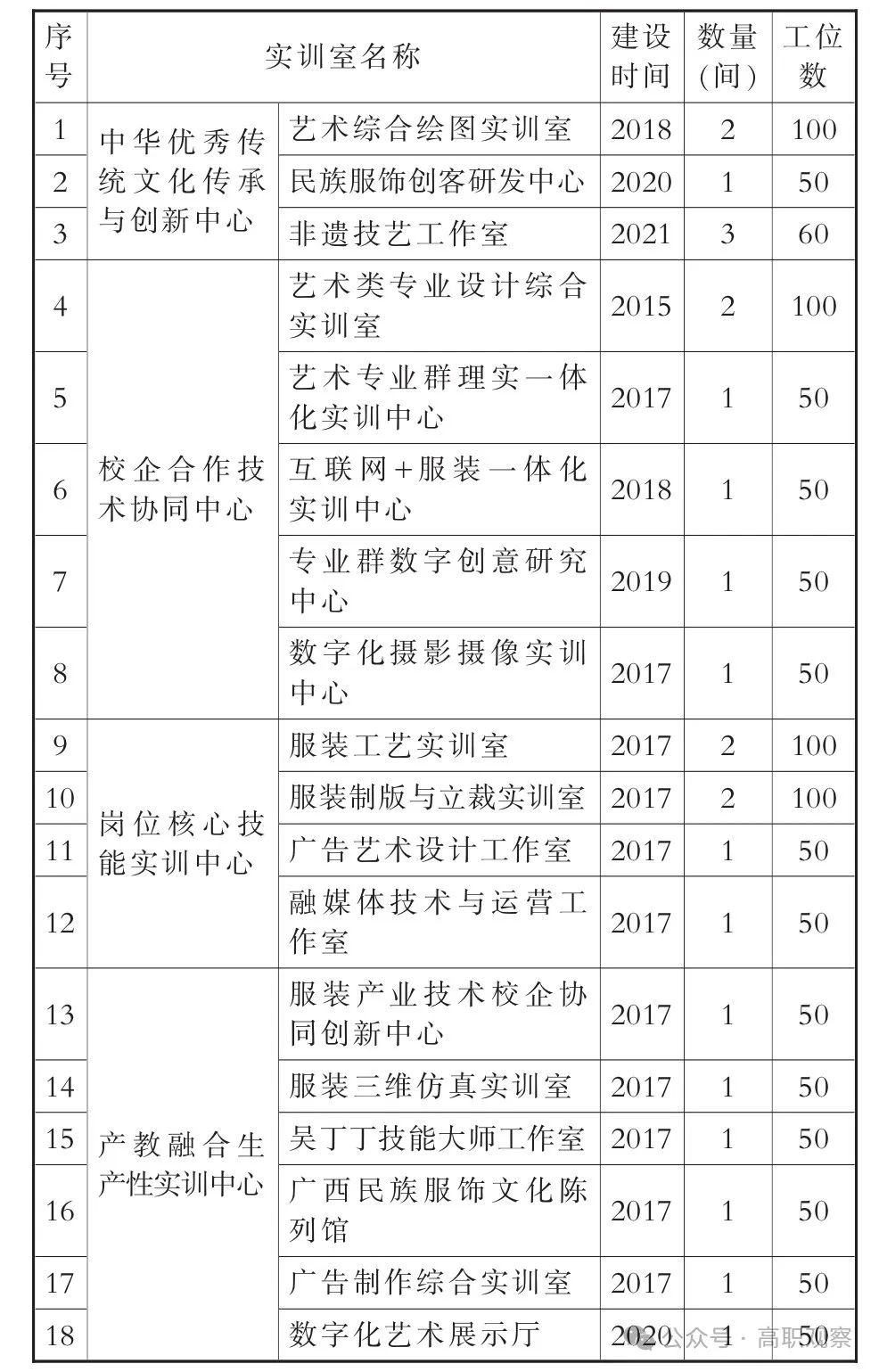 | 序号 | 实训室名称 | | 建设时间 | 数量(间) | 工位数 |
|---|---|---|---|---|---|
| 1 | 中华优秀传统文化传承与创新中心 | 艺术综合绘图实训室 | 2018 | 2 | 100 |
| 2 | | 民族服饰创客研发中心 | 2020 | 1 | 50 |
| 3 | | 非遗技艺工作室 | 2021 | 3 | 60 |
| 4 | 校企合作技术协同中心 | 艺术类专业设计综合实训室 | 2015 | 2 | 100 |
| 5 | | 艺术专业群理实一体化实训中心 | 2017 | 1 | 50 |
| 6 | | 互联网+服装一体化实训中心 | 2018 | 1 | 50 |
| 7 | | 专业群数字创意研究中心 | 2019 | 1 | 50 |
| 8 | | 数字化摄影摄像实训中心 | 2017 | 1 | 50 |
| 9 | 岗位核心技能实训中心 | 服装工艺实训室 | 2017 | 2 | 100 |
| 10 | | 服装制版与立裁实训室 | 2017 | 2 | 100 |
| 11 | | 广告艺术设计工作室 | 2017 | 1 | 50 |
| 12 | | 融媒体技术与运营工作室 | 2017 | 1 | 50 |
| 13 | 产教融合生产性实训中心 | 服装产业技术校企协同创新中心 | 2017 | 1 | 50 |
| 14 | | 服装三维仿真实训室 | 2017 | 1 | 50 |
| 15 | | 吴丁丁技能大师工作室 | 2017 | 1 | 50 |
| 16 | | 广西民族服饰文化陈列馆 | 2017 | 1 | 50 |
| 17 | | 广告制作综合实训室 | 2017 | 1 | 50 |
| 18 | | 数字化艺术展示厅 | 2020 | 1 | 50 |

公众号 · 高职观察